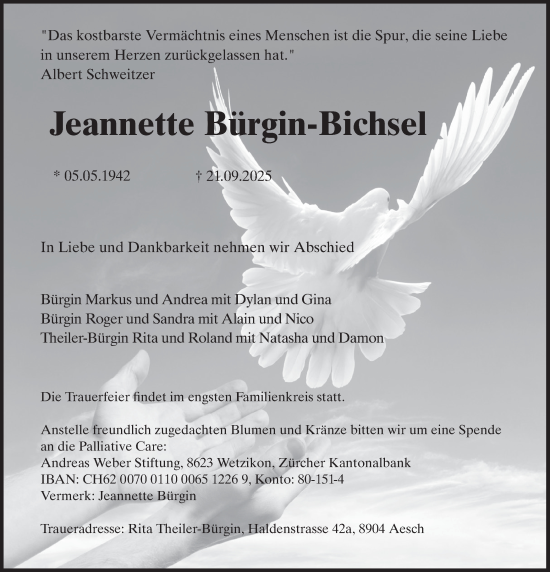 "Das kostbarste Vermächtnis eines Menschen ist die Spur, die seine Liebe in unserem Herzen zurückgelassen hat."
Albert Schweitzer

Jeannette Bürgin-Bichsel

* 05.05.1942 † 21.09.2025

In Liebe und Dankbarkeit nehmen wir Abschied

Bürgin Markus und Andrea mit Dylan und Gina
Bürgin Roger und Sandra mit Alain und Nico
Theiler-Bürgin Rita und Roland mit Natasha und Damon

Die Trauerfeier findet im engsten Familienkreis statt.

Anstelle freundlich zugedachten Blumen und Kränze bitten wir um eine Spende an die Palliative Care:
Andreas Weber Stiftung, 8623 Wetzikon, Zürcher Kantonalbank
IBAN: CH62 0070 0110 0065 1226 9, Konto: 80-151-4
Vermerk: Jeannette Bürgin

Traueradresse: Rita Theiler-Bürgin, Haldenstrasse 42a, 8904 Aesch